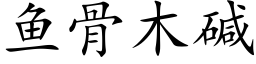 鱼骨木碱